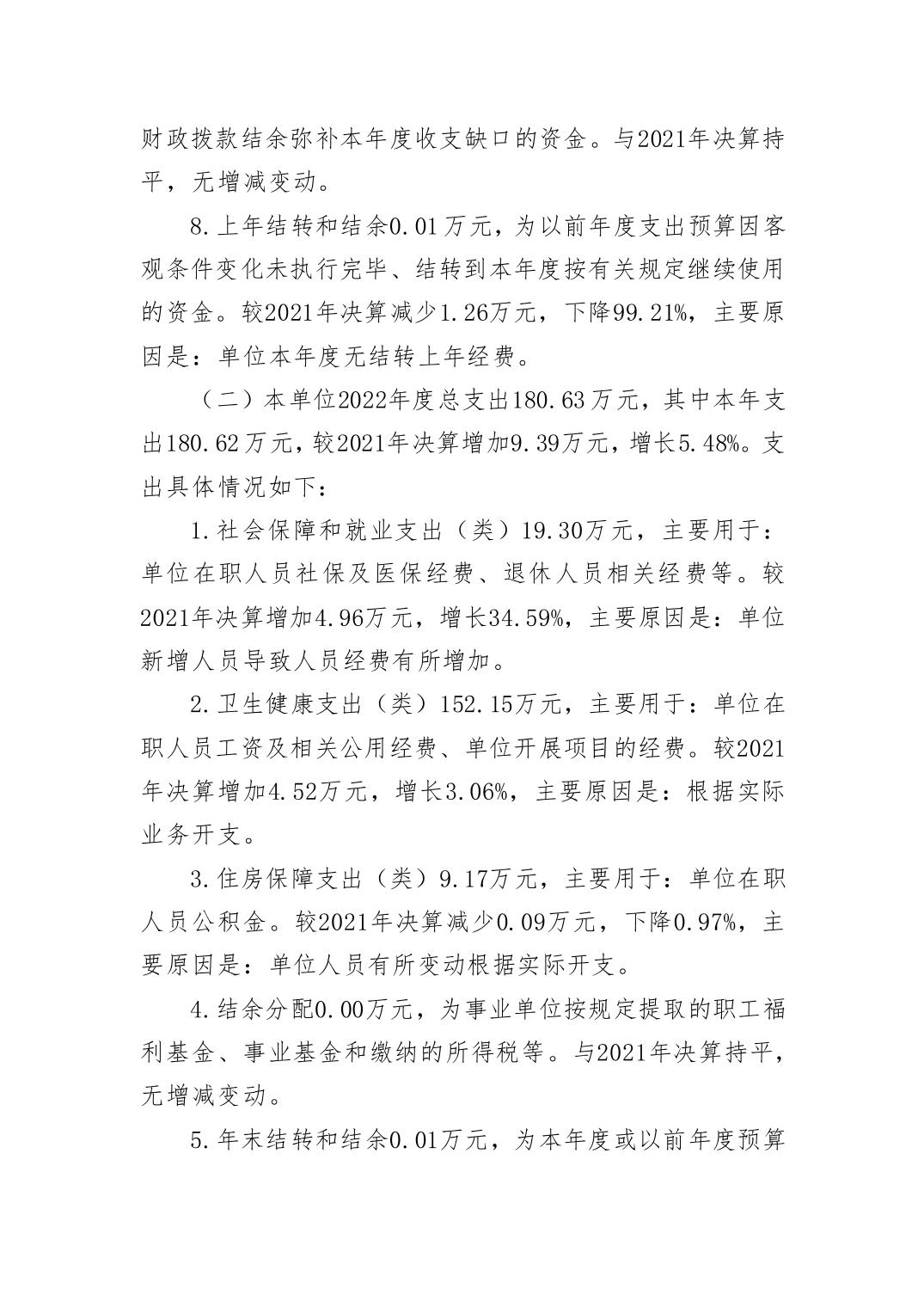 财政拨款结余弥补本年度收支缺口的资金。与2021年决算持平，无增减变动。

8.上年结转和结余0.01万元，为以前年度支出预算因客观条件变化未执行完毕、结转到本年度按有关规定继续使用的资金。较2021年决算减少1.26万元，下降99.21%，主要原因是：单位本年度无结转上年经费。

（二）本单位2022年度总支出180.63万元，其中本年支出180.62万元，较2021年决算增加9.39万元，增长5.48%。支出具体情况如下：

1.社会保障和就业支出（类）19.30万元，主要用于：单位在职人员社保及医保经费、退休人员相关经费等。较2021年决算增加4.96万元，增长34.59%，主要原因是：单位新增人员导致人员经费有所增加。

2.卫生健康支出（类）152.15万元，主要用于：单位在职人员工资及相关公用经费、单位开展项目的经费。较2021年决算增加4.52万元，增长3.06%，主要原因是：根据实际业务开支。

3.住房保障支出（类）9.17万元，主要用于：单位在职人员公积金。较2021年决算减少0.09万元，下降0.97%，主要原因是：单位人员有所变动根据实际开支。

4.结余分配0.00万元，为事业单位按规定提取的职工福利基金、事业基金和缴纳的所得税等。与2021年决算持平，无增减变动。

5.年末结转和结余0.01万元，为本年度或以前年度预算